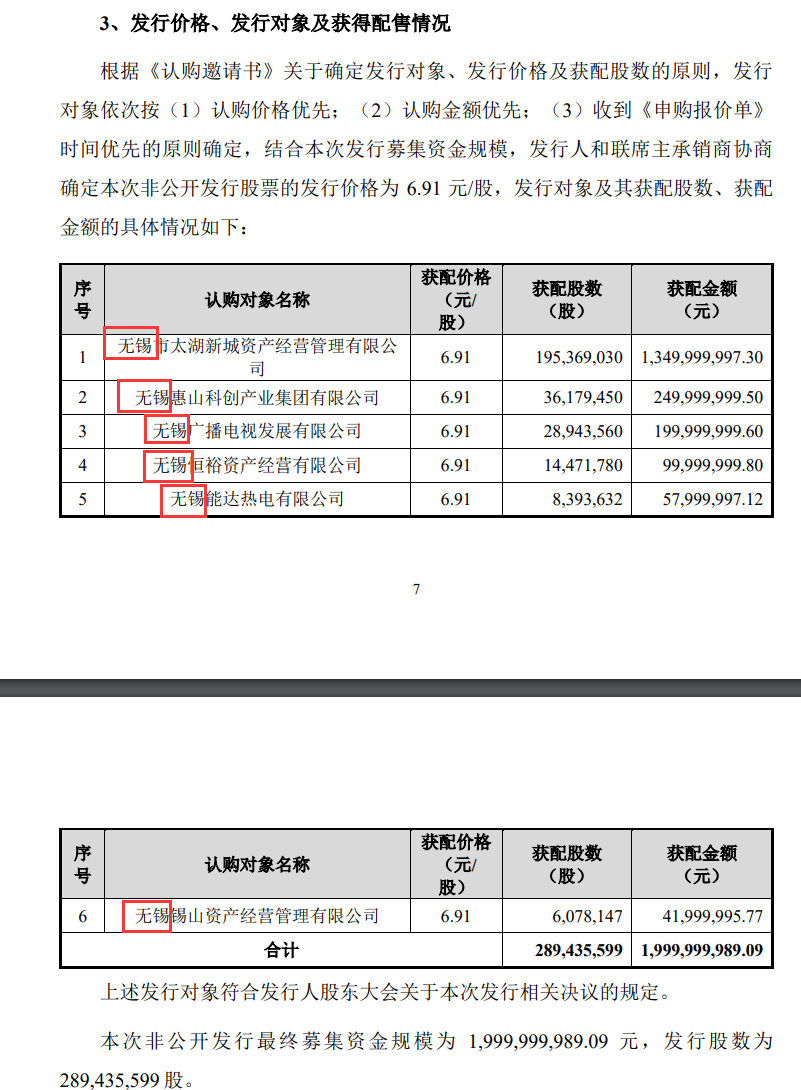 3、发行价格、发行对象及获得配售情况

根据《认购邀请书》关于确定发行对象、发行价格及获配股数的原则，发行对象依次按（1）认购价格优先；（2）认购金额优先；（3）收到《申购报价单》时间优先的原则确定，结合本次发行募集资金规模，发行人和联席主承销商协商确定本次非公开发行股票的发行价格为 6.91 元/股，发行对象及其获配股数、获配金额的具体情况如下：

| 序号 | 认购对象名称 | 获配价格（元/股） | 获配股数（股） | 获配金额（元） |
|---|---|---|---|---|
| 1 | 无锡市太湖新城资产经营管理有限公司 | 6.91 | 195,369,030 | 1,349,999,997.30 |
| 2 | 无锡惠山科创产业集团有限公司 | 6.91 | 36,179,450 | 249,999,999.50 |
| 3 | 无锡广播电视发展有限公司 | 6.91 | 28,943,560 | 199,999,999.60 |
| 4 | 无锡恒裕资产经营有限公司 | 6.91 | 14,471,780 | 99,999,999.80 |
| 5 | 无锡能达热电有限公司 | 6.91 | 8,393,632 | 57,999,997.12 |

7

| 序号 | 认购对象名称 | 获配价格（元/股） | 获配股数（股） | 获配金额（元） |
|---|---|---|---|---|
| 6 | 无锡锡山资产经营管理有限公司 | 6.91 | 6,078,147 | 41,999,995.77 |
| 合计 | | | 289,435,599 | 1,999,999,989.09 |

上述发行对象符合发行人股东大会关于本次发行相关决议的规定。

本次非公开发行最终募集资金规模为 1,999,999,989.09 元，发行股数为 289,435,599 股。